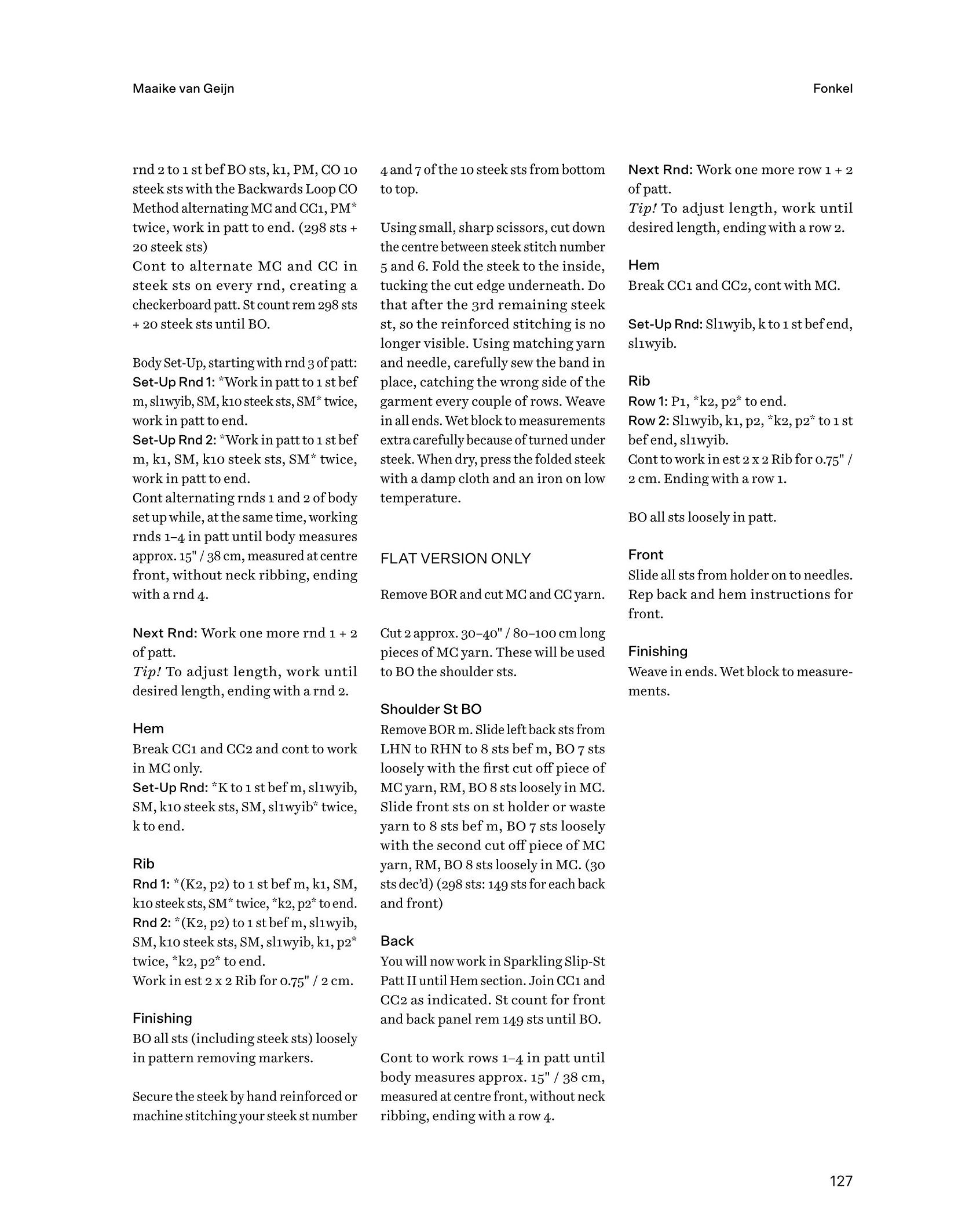 Maaike van Geijn

Fonkel

rnd 2 to 1 st bef BO sts, k1, PM, CO 10 steek sts with the Backwards Loop CO Method alternating MC and CC1, PM* twice, work in patt to end. (298 sts + 20 steek sts)
Cont to alternate MC and CC in steek sts on every rnd, creating a checkerboard patt. St count rem 298 sts + 20 steek sts until BO.

Body Set-Up, starting with rnd 3 of patt:
Set-Up Rnd 1: *Work in patt to 1 st bef m, sl1wyib, SM, k10 steek sts, SM* twice, work in patt to end.
Set-Up Rnd 2: *Work in patt to 1 st bef m, k1, SM, k10 steek sts, SM* twice, work in patt to end.
Cont alternating rnds 1 and 2 of body set up while, at the same time, working rnds 1–4 in patt until body measures approx. 15" / 38 cm, measured at centre front, without neck ribbing, ending with a rnd 4.

Next Rnd: Work one more rnd 1 + 2 of patt.
Tip! To adjust length, work until desired length, ending with a rnd 2.

Hem
Break CC1 and CC2 and cont to work in MC only.
Set-Up Rnd: *K to 1 st bef m, sl1wyib, SM, k10 steek sts, SM, sl1wyib* twice, k to end.

Rib
Rnd 1: *(K2, p2) to 1 st bef m, k1, SM, k10 steek sts, SM* twice, *k2, p2* to end.
Rnd 2: *(K2, p2) to 1 st bef m, sl1wyib, SM, k10 steek sts, SM, sl1wyib, k1, p2* twice, *k2, p2* to end.
Work in est 2 x 2 Rib for 0.75" / 2 cm.

Finishing
BO all sts (including steek sts) loosely in pattern removing markers.

Secure the steek by hand reinforced or machine stitching your steek st number 4 and 7 of the 10 steek sts from bottom to top.

Using small, sharp scissors, cut down the centre between steek stitch number 5 and 6. Fold the steek to the inside, tucking the cut edge underneath. Do that after the 3rd remaining steek st, so the reinforced stitching is no longer visible. Using matching yarn and needle, carefully sew the band in place, catching the wrong side of the garment every couple of rows. Weave in all ends. Wet block to measurements extra carefully because of turned under steek. When dry, press the folded steek with a damp cloth and an iron on low temperature.

FLAT VERSION ONLY

Remove BOR and cut MC and CC yarn.

Cut 2 approx. 30–40" / 80–100 cm long pieces of MC yarn. These will be used to BO the shoulder sts.

Shoulder St BO
Remove BOR m. Slide left back sts from LHN to RHN to 8 sts bef m, BO 7 sts loosely with the first cut off piece of MC yarn, RM, BO 8 sts loosely in MC. Slide front sts on st holder or waste yarn to 8 sts bef m, BO 7 sts loosely with the second cut off piece of MC yarn, RM, BO 8 sts loosely in MC. (30 sts dec'd) (298 sts: 149 sts for each back and front)

Back
You will now work in Sparkling Slip-St Patt II until Hem section. Join CC1 and CC2 as indicated. St count for front and back panel rem 149 sts until BO.

Cont to work rows 1–4 in patt until body measures approx. 15" / 38 cm, measured at centre front, without neck ribbing, ending with a row 4.

Next Rnd: Work one more row 1 + 2 of patt.
Tip! To adjust length, work until desired length, ending with a row 2.

Hem
Break CC1 and CC2, cont with MC.

Set-Up Rnd: Sl1wyib, k to 1 st bef end, sl1wyib.

Rib
Row 1: P1, *k2, p2* to end.
Row 2: Sl1wyib, k1, p2, *k2, p2* to 1 st bef end, sl1wyib.
Cont to work in est 2 x 2 Rib for 0.75" / 2 cm. Ending with a row 1.

BO all sts loosely in patt.

Front
Slide all sts from holder on to needles. Rep back and hem instructions for front.

Finishing
Weave in ends. Wet block to measurements.

127